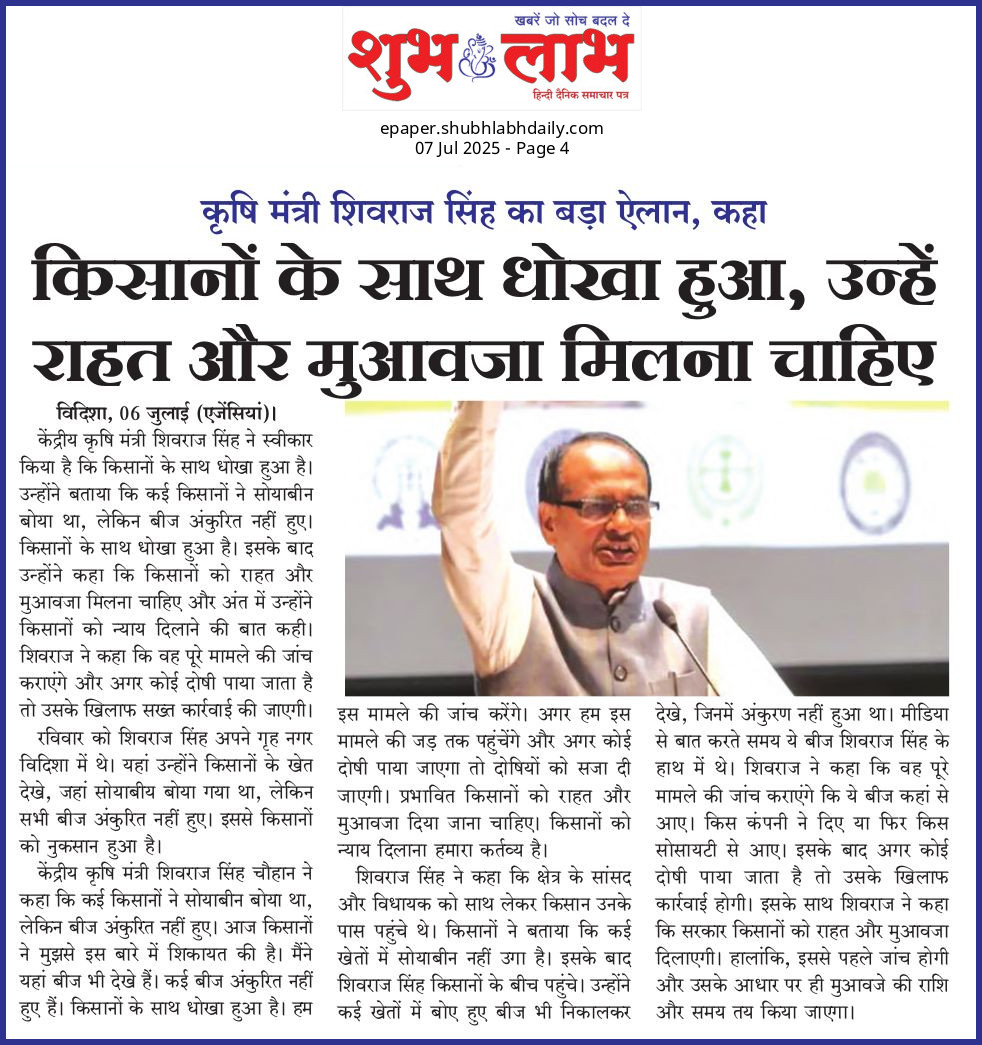 खबरें जो सोच बदल दे
शुभ लाभ
हिन्दी दैनिक समाचार पत्र

epaper.shubhlabhdaily.com
07 Jul 2025 - Page 4

कृषि मंत्री शिवराज सिंह का बड़ा ऐलान, कहा

किसानों के साथ धोखा हुआ, उन्हें राहत और मुआवजा मिलना चाहिए

विदिशा, 06 जुलाई (एजेंसियां)।

केंद्रीय कृषि मंत्री शिवराज सिंह ने स्वीकार किया है कि किसानों के साथ धोखा हुआ है। उन्होंने बताया कि कई किसानों ने सोयाबीन बोया था, लेकिन बीज अंकुरित नहीं हुए। किसानों के साथ धोखा हुआ है। इसके बाद उन्होंने कहा कि किसानों को राहत और मुआवजा मिलना चाहिए और अंत में उन्होंने किसानों को न्याय दिलाने की बात कही। शिवराज ने कहा कि वह पूरे मामले की जांच कराएंगे और अगर कोई दोषी पाया जाता है तो उसके खिलाफ सख्त कार्रवाई की जाएगी।

रविवार को शिवराज सिंह अपने गृह नगर विदिशा में थे। यहां उन्होंने किसानों के खेत देखे, जहां सोयाबीय बोया गया था, लेकिन सभी बीज अंकुरित नहीं हुए। इससे किसानों को नुकसान हुआ है।

केंद्रीय कृषि मंत्री शिवराज सिंह चौहान ने कहा कि कई किसानों ने सोयाबीन बोया था, लेकिन बीज अंकुरित नहीं हुए। आज किसानों ने मुझसे इस बारे में शिकायत की है। मैंने यहां बीज भी देखे हैं। कई बीज अंकुरित नहीं हुए हैं। किसानों के साथ धोखा हुआ है। हम इस मामले की जांच करेंगे। अगर हम इस मामले की जड़ तक पहुंचेंगे और अगर कोई दोषी पाया जाएगा तो दोषियों को सजा दी जाएगी। प्रभावित किसानों को राहत और मुआवजा दिया जाना चाहिए। किसानों को न्याय दिलाना हमारा कर्तव्य है।

शिवराज सिंह ने कहा कि क्षेत्र के सांसद और विधायक को साथ लेकर किसान उनके पास पहुंचे थे। किसानों ने बताया कि कई खेतों में सोयाबीन नहीं उगा है। इसके बाद शिवराज सिंह किसानों के बीच पहुंचे। उन्होंने कई खेतों में बोए हुए बीज भी निकालकर देखे, जिनमें अंकुरण नहीं हुआ था। मीडिया से बात करते समय ये बीज शिवराज सिंह के हाथ में थे। शिवराज ने कहा कि वह पूरे मामले की जांच कराएंगे कि ये बीज कहां से आए। किस कंपनी ने दिए या फिर किस सोसायटी से आए। इसके बाद अगर कोई दोषी पाया जाता है तो उसके खिलाफ कार्रवाई होगी। इसके साथ शिवराज ने कहा कि सरकार किसानों को राहत और मुआवजा दिलाएगी। हालांकि, इससे पहले जांच होगी और उसके आधार पर ही मुआवजे की राशि और समय तय किया जाएगा।